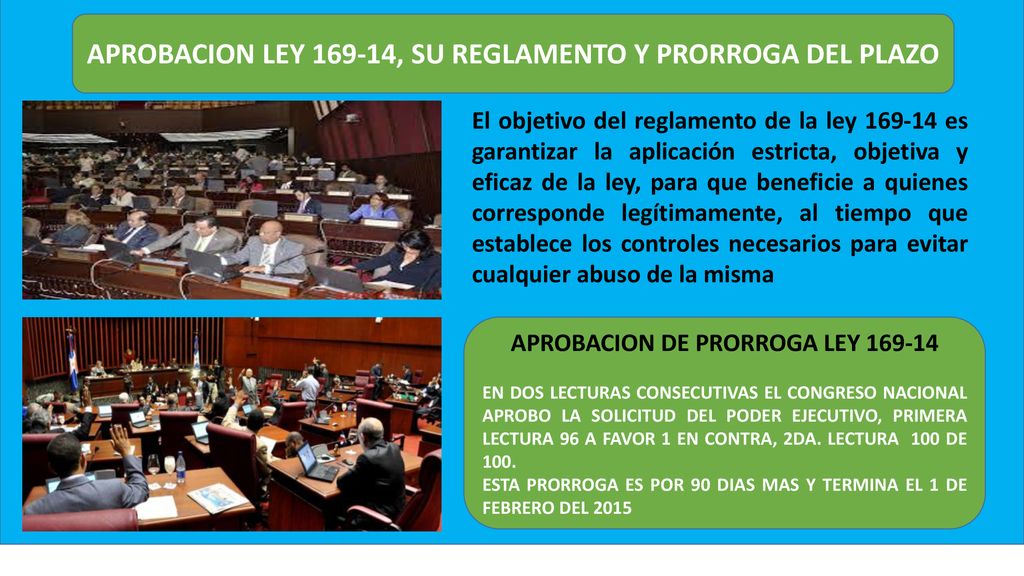 APROBACION LEY 169-14, SU REGLAMENTO Y PRORROGA DEL PLAZO

El objetivo del reglamento de la ley 169-14 es garantizar la aplicación estricta, objetiva y eficaz de la ley, para que beneficie a quienes corresponde legítimamente, al tiempo que establece los controles necesarios para evitar cualquier abuso de la misma

APROBACION DE PRORROGA LEY 169-14

EN DOS LECTURAS CONSECUTIVAS EL CONGRESO NACIONAL APROBO LA SOLICITUD DEL PODER EJECUTIVO, PRIMERA LECTURA 96 A FAVOR 1 EN CONTRA, 2DA. LECTURA 100 DE 100.
ESTA PRORROGA ES POR 90 DIAS MAS Y TERMINA EL 1 DE FEBRERO DEL 2015